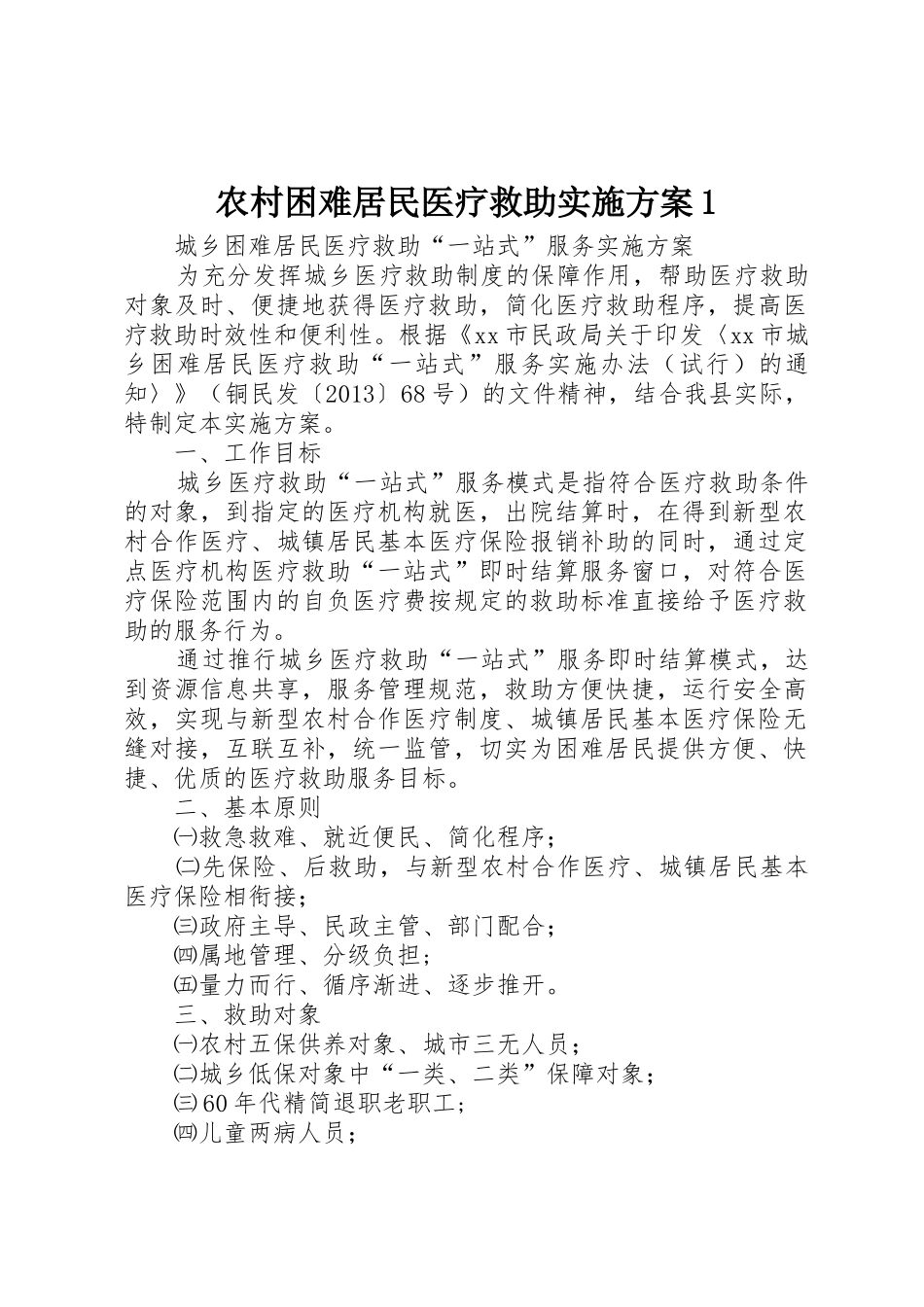 农村困难居民医疗救助实施方案1

城乡困难居民医疗救助“一站式”服务实施方案

为充分发挥城乡医疗救助制度的保障作用，帮助医疗救助对象及时、便捷地获得医疗救助，简化医疗救助程序，提高医疗救助时效性和便利性。根据《xx市民政局关于印发〈xx市城乡困难居民医疗救助“一站式”服务实施办法（试行）的通知〉》（铜民发〔2013〕68号）的文件精神，结合我县实际，特制定本实施方案。

一、工作目标

城乡医疗救助“一站式”服务模式是指符合医疗救助条件的对象，到指定的医疗机构就医，出院结算时，在得到新型农村合作医疗、城镇居民基本医疗保险报销补助的同时，通过定点医疗机构医疗救助“一站式”即时结算服务窗口，对符合医疗保险范围内的自负医疗费按规定的救助标准直接给予医疗救助的服务行为。

通过推行城乡医疗救助“一站式”服务即时结算模式，达到资源信息共享，服务管理规范，救助方便快捷，运行安全高效，实现与新型农村合作医疗制度、城镇居民基本医疗保险无缝对接，互联互补，统一监管，切实为困难居民提供方便、快捷、优质的医疗救助服务目标。

二、基本原则

㈠救急救难、就近便民、简化程序；

㈡先保险、后救助，与新型农村合作医疗、城镇居民基本医疗保险相衔接；

㈢政府主导、民政主管、部门配合；

㈣属地管理、分级负担；

㈤量力而行、循序渐进、逐步推开。

三、救助对象

㈠农村五保供养对象、城市三无人员；

㈡城乡低保对象中“一类、二类”保障对象；

㈢60年代精简退职老职工；

㈣儿童两病人员；